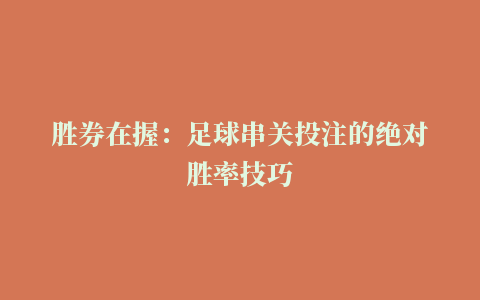 胜券在握：足球串关投注的绝对胜率技巧